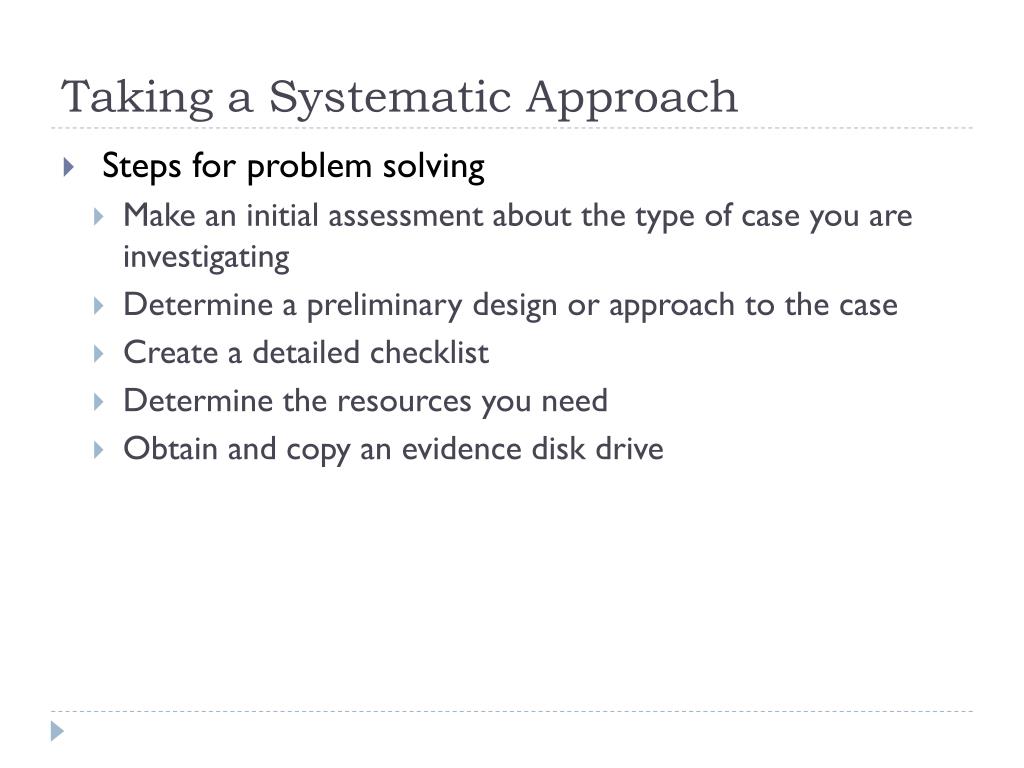 Taking a Systematic Approach

Steps for problem solving

Make an initial assessment about the type of case you are investigating

Determine a preliminary design or approach to the case

Create a detailed checklist

Determine the resources you need

Obtain and copy an evidence disk drive